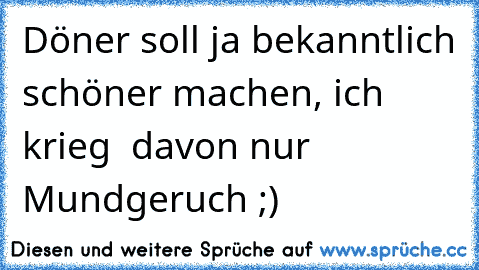 Döner soll ja bekanntlich schöner machen, ich krieg  davon nur Mundgeruch ;)

Diesen und weitere Sprüche auf www.sprüche.cc